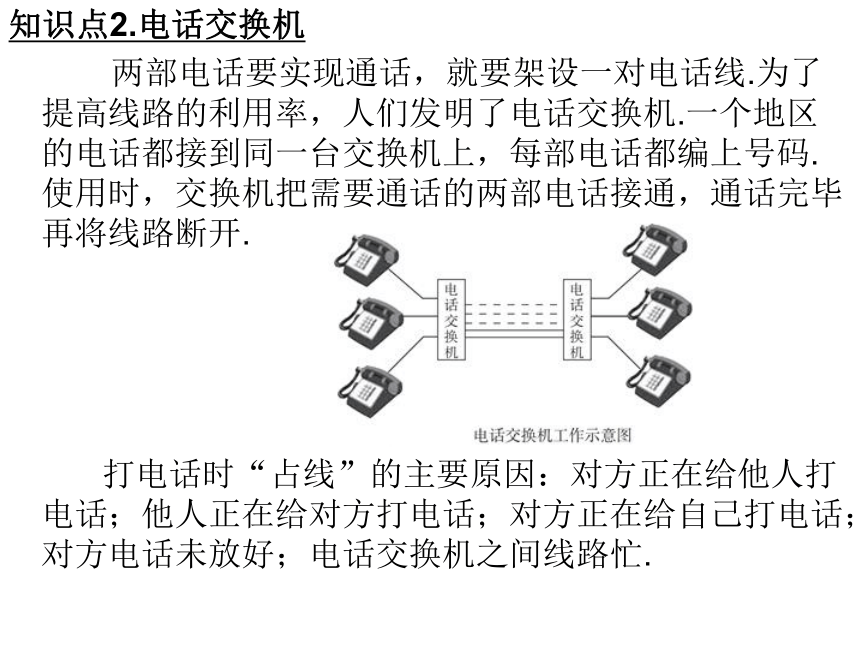 知识点2.电话交换机

两部电话要实现通话，就要架设一对电话线.为了提高线路的利用率，人们发明了电话交换机.一个地区的电话都接到同一台交换机上，每部电话都编上号码.使用时，交换机把需要通话的两部电话接通，通话完毕再将线路断开.

电话交换机

电话交换机

电话交换机工作示意图

打电话时“占线”的主要原因：对方正在给他人打电话；他人正在给对方打电话；对方正在给自己打电话；对方电话未放好；电话交换机之间线路忙.